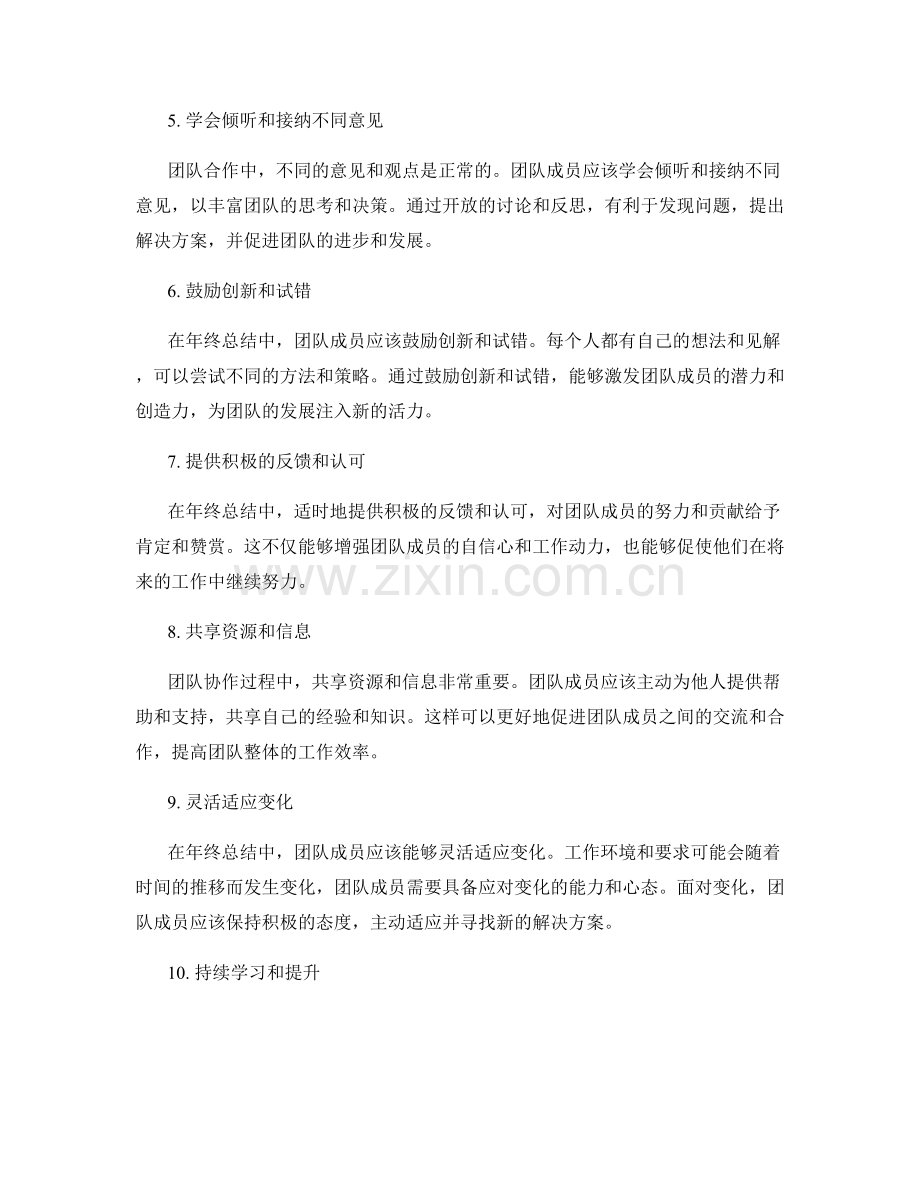 5. 学会倾听和接纳不同意见

团队合作中，不同的意见和观点是正常的。团队成员应该学会倾听和接纳不同意见，以丰富团队的思考和决策。通过开放的讨论和反思，有利于发现问题，提出解决方案，并促进团队的进步和发展。

6. 鼓励创新和试错

在年终总结中，团队成员应该鼓励创新和试错。每个人都有自己的想法和见解，可以尝试不同的方法和策略。通过鼓励创新和试错，能够激发团队成员的潜力和创造力，为团队的发展注入新的活力。

7. 提供积极的反馈和认可

在年终总结中，适时地提供积极的反馈和认可，对团队成员的努力和贡献给予肯定和赞赏。这不仅能够增强团队成员的自信心和工作动力，也能够促使他们在将来的工作中继续努力。

www.zixin.com.cn

8. 共享资源和信息

团队协作过程中，共享资源和信息非常重要。团队成员应该主动为他人提供帮助和支持，共享自己的经验和知识。这样可以更好地促进团队成员之间的交流和合作，提高团队整体的工作效率。

9. 灵活适应变化

在年终总结中，团队成员应该能够灵活适应变化。工作环境和要求可能会随着时间的推移而发生变化，团队成员需要具备应对变化的能力和心态。面对变化，团队成员应该保持积极的态度，主动适应并寻找新的解决方案。

10. 持续学习和提升